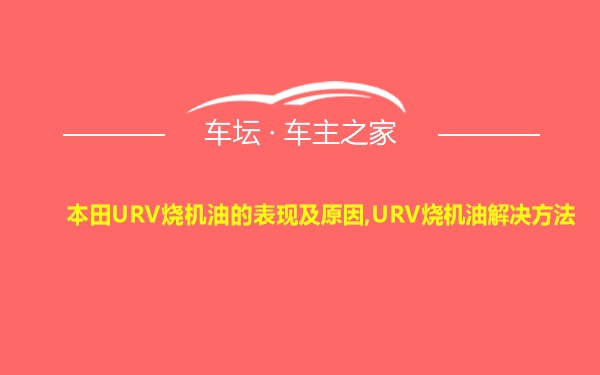 车坛 · 车主之家

本田URV烧机油的表现及原因,URV烧机油解决方法